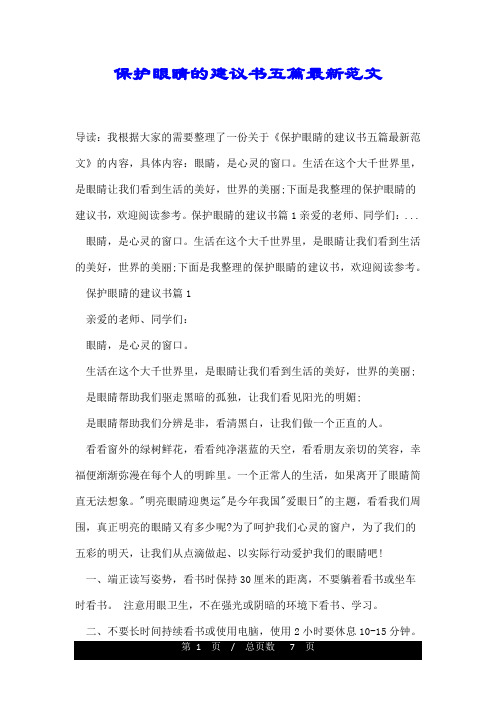 保护眼睛的建议书五篇最新范文

导读：我根据大家的需要整理了一份关于《保护眼睛的建议书五篇最新范文》的内容，具体内容：眼睛，是心灵的窗口。生活在这个大千世界里，是眼睛让我们看到生活的美好，世界的美丽;下面是我整理的保护眼睛的建议书，欢迎阅读参考。保护眼睛的建议书篇1亲爱的老师、同学们：...

眼睛，是心灵的窗口。生活在这个大千世界里，是眼睛让我们看到生活的美好，世界的美丽;下面是我整理的保护眼睛的建议书，欢迎阅读参考。

保护眼睛的建议书篇1

亲爱的老师、同学们：

眼睛，是心灵的窗口。

生活在这个大千世界里，是眼睛让我们看到生活的美好，世界的美丽；

是眼睛帮助我们驱走黑暗的孤独，让我们看见阳光的明媚；

是眼睛帮助我们分辨是非，看清黑白，让我们做一个正直的人。

看看窗外的绿树鲜花，看看纯净湛蓝的天空，看看朋友亲切的笑容，幸福便渐渐弥漫在每个人的明眸里。一个正常人的生活，如果离开了眼睛简直无法想象。"明亮眼睛迎奥运"是今年我国"爱眼日"的主题，看看我们周围，真正明亮的眼睛又有多少呢?为了呵护我们心灵的窗户，为了我们的五彩的明天，让我们从点滴做起、以实际行动爱护我们的眼睛吧！

一、端正读写姿势，看书时保持30厘米的距离，不要躺着看书或坐车时看书。 注意用眼卫生，不在强光或阴暗的环境下看书、学习。

二、不要长时间持续看书或使用电脑，使用2小时要休息10-15分钟。

第 1 页 / 总页数 7 页